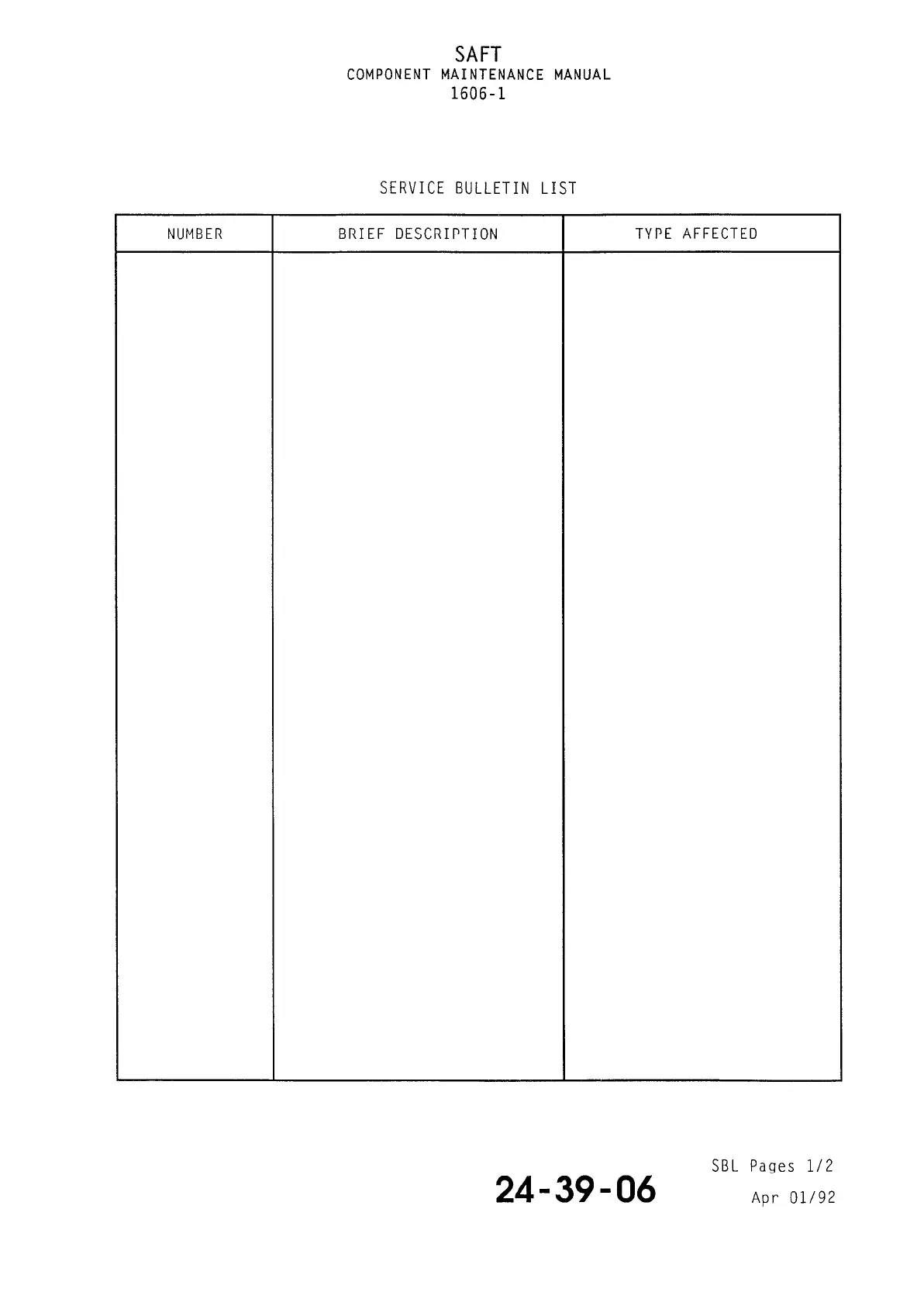 SAFT
COMPONENT MAINTENANCE MANUAL
1606-1

SERVICE BULLETIN LIST

| NUMBER | BRIEF DESCRIPTION | TYPE AFFECTED |
|---|---|---|
| | | |

24-39-06

SBL Pages 1/2
Apr 01/92